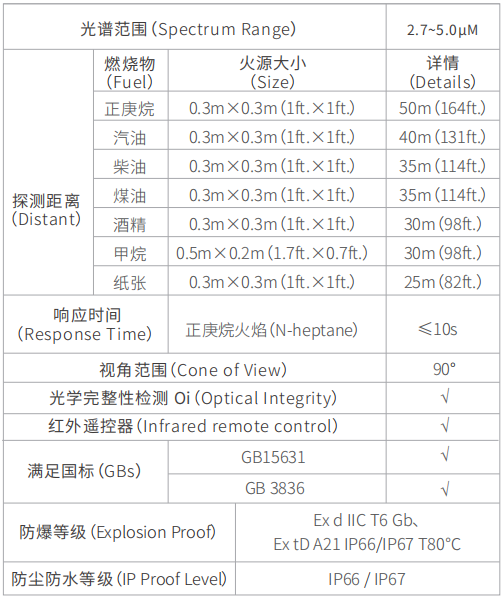 | 光谱范围（Spectrum Range） | | | 2.7~5.0μM |
|---|---|---|---|
| 探测距离（Distant） | 燃烧物（Fuel） | 火源大小（Size） | 详情（Details） |
| | 正庚烷 | 0.3m×0.3m（1ft.×1ft.） | 50m（164ft.） |
| | 汽油 | 0.3m×0.3m（1ft.×1ft.） | 40m（131ft.） |
| | 柴油 | 0.3m×0.3m（1ft.×1ft.） | 35m（114ft.） |
| | 煤油 | 0.3m×0.3m（1ft.×1ft.） | 35m（114ft.） |
| | 酒精 | 0.3m×0.3m（1ft.×1ft.） | 30m（98ft.） |
| | 甲烷 | 0.5m×0.2m（1.7ft.×0.7ft.） | 30m（98ft.） |
| | 纸张 | 0.3m×0.3m（1ft.×1ft.） | 25m（82ft.） |
| 响应时间（Response Time） | | 正庚烷火焰（N-heptane） | ≤10s |
| 视角范围（Cone of View） | | | 90° |
| 光学完整性检测 Oi（Optical Integrity） | | | √ |
| 红外遥控器（Infrared remote control） | | | √ |
| 满足国标（GBs） | | GB15631 | √ |
| | | GB 3836 | √ |
| 防爆等级（Explosion Proof） | | Ex d IIC T6 Gb、Ex tD A21 IP66/IP67 T80°C | |
| 防尘防水等级（IP Proof Level） | | IP66 / IP67 | |